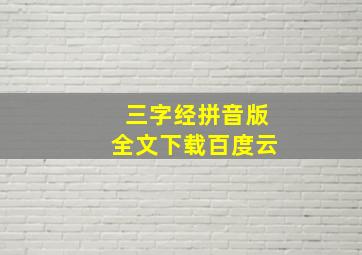 三字经拼音版
全文下载百度云